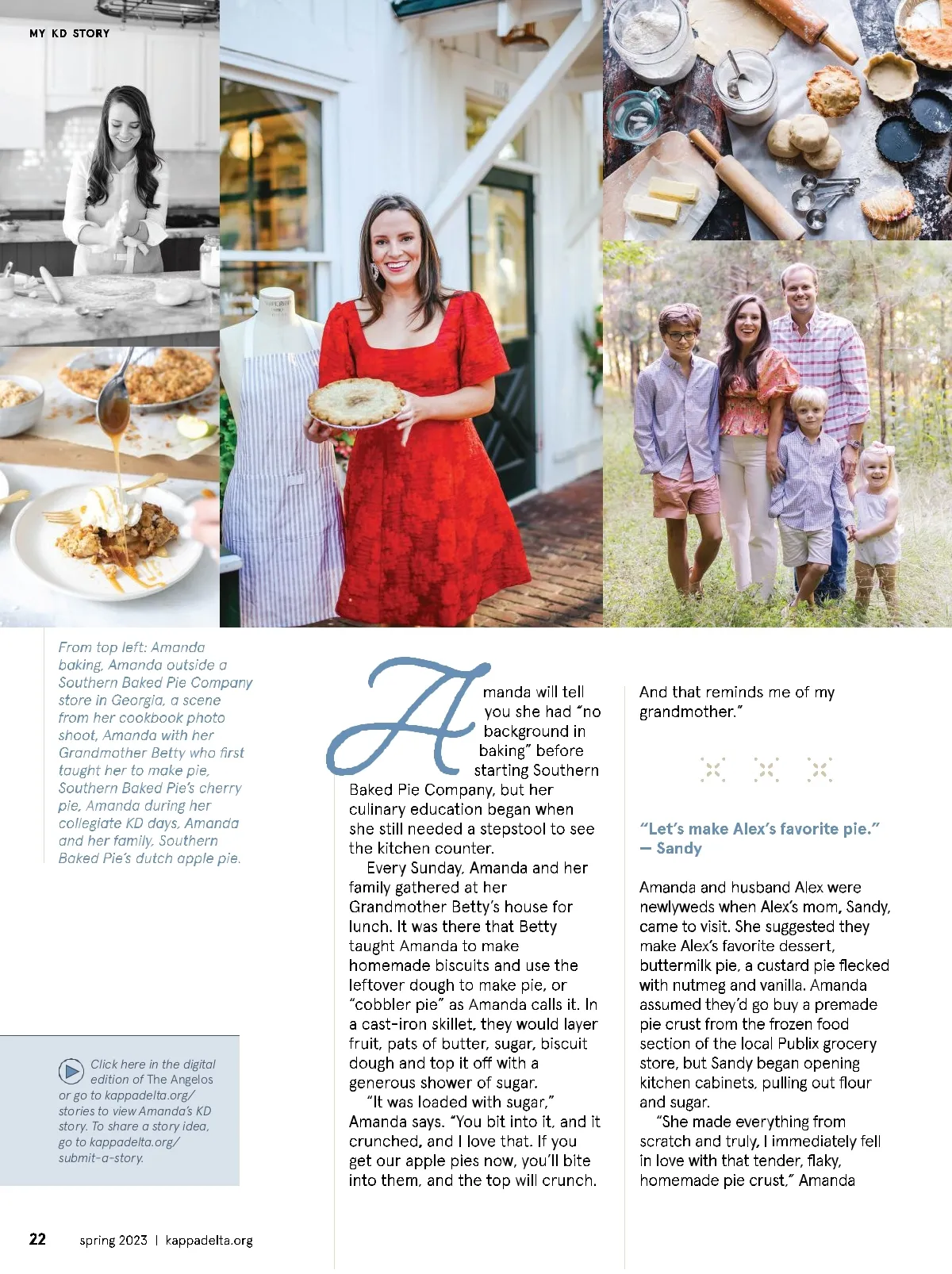 MY KD STORY

From top left: Amanda baking, Amanda outside a Southern Baked Pie Company store in Georgia, a scene from her cookbook photo shoot, Amanda with her Grandmother Betty who first taught her to make pie, Southern Baked Pie's cherry pie, Amanda during her collegiate KD days, Amanda and her family, Southern Baked Pie's dutch apple pie.

Click here in the digital edition of The Angelos or go to kappadelta.org/stories to view Amanda's KD story. To share a story idea, go to kappadelta.org/submit-a-story.

Amanda will tell you she had "no background in baking" before starting Southern Baked Pie Company, but her culinary education began when she still needed a stepstool to see the kitchen counter.

Every Sunday, Amanda and her family gathered at her Grandmother Betty's house for lunch. It was there that Betty taught Amanda to make homemade biscuits and use the leftover dough to make pie, or "cobbler pie" as Amanda calls it. In a cast-iron skillet, they would layer fruit, pats of butter, sugar, biscuit dough and top it off with a generous shower of sugar.

"It was loaded with sugar," Amanda says. "You bit into it, and it crunched, and I love that. If you get our apple pies now, you'll bite into them, and the top will crunch. And that reminds me of my grandmother."

"Let's make Alex's favorite pie." — Sandy

Amanda and husband Alex were newlyweds when Alex's mom, Sandy, came to visit. She suggested they make Alex's favorite dessert, buttermilk pie, a custard pie flecked with nutmeg and vanilla. Amanda assumed they'd go buy a premade pie crust from the frozen food section of the local Publix grocery store, but Sandy began opening kitchen cabinets, pulling out flour and sugar.

"She made everything from scratch and truly, I immediately fell in love with that tender, flaky, homemade pie crust," Amanda

22 spring 2023 | kappadelta.org